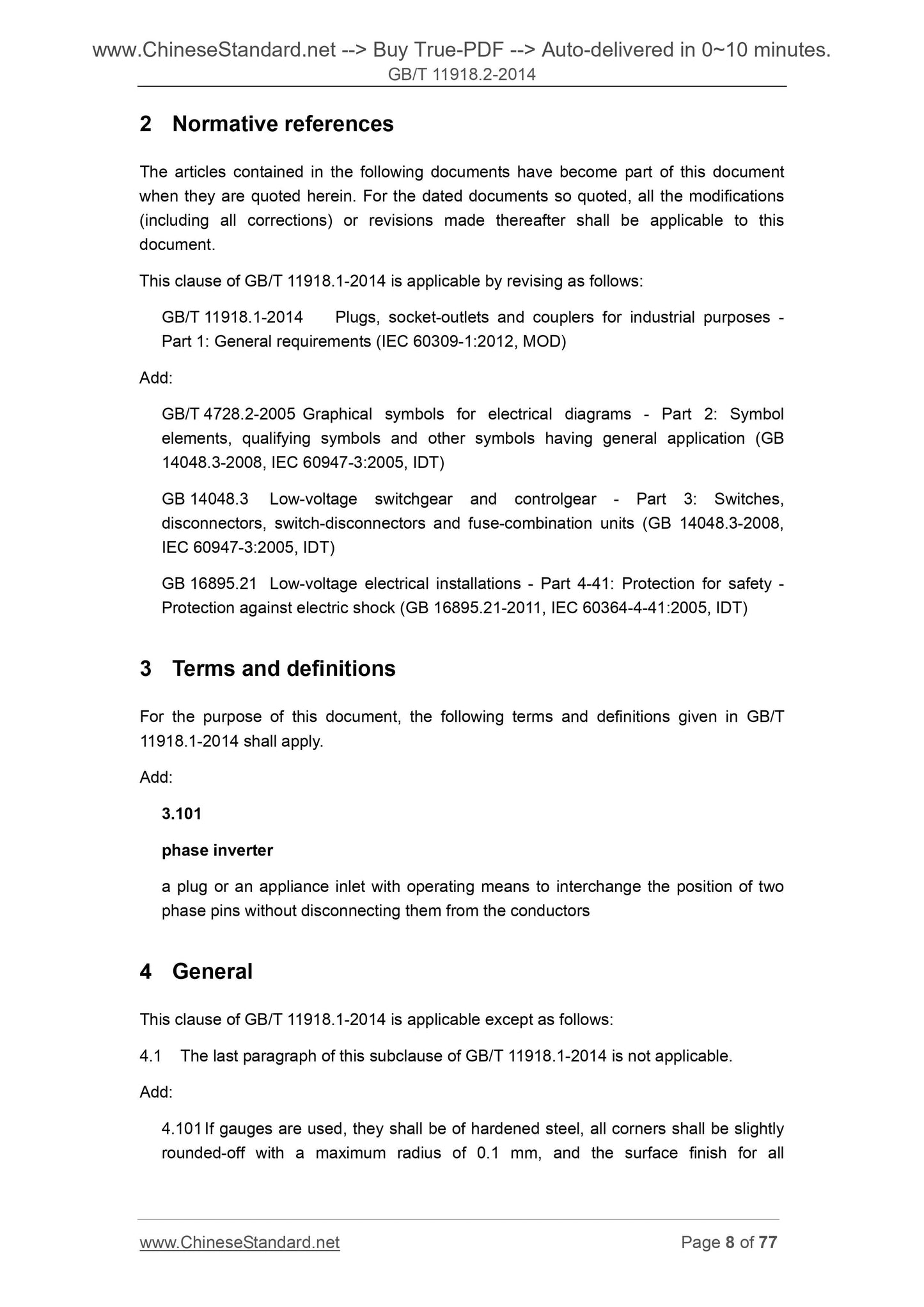 www.ChineseStandard.net --> Buy True-PDF --> Auto-delivered in 0~10 minutes.
GB/T 11918.2-2014

2 Normative references

The articles contained in the following documents have become part of this document when they are quoted herein. For the dated documents so quoted, all the modifications (including all corrections) or revisions made thereafter shall be applicable to this document.

This clause of GB/T 11918.1-2014 is applicable by revising as follows:

GB/T 11918.1-2014 Plugs, socket-outlets and couplers for industrial purposes - Part 1: General requirements (IEC 60309-1:2012, MOD)

Add:

GB/T 4728.2-2005 Graphical symbols for electrical diagrams - Part 2: Symbol elements, qualifying symbols and other symbols having general application (GB 14048.3-2008, IEC 60947-3:2005, IDT)

GB 14048.3 Low-voltage switchgear and controlgear - Part 3: Switches, disconnectors, switch-disconnectors and fuse-combination units (GB 14048.3-2008, IEC 60947-3:2005, IDT)

GB 16895.21 Low-voltage electrical installations - Part 4-41: Protection for safety - Protection against electric shock (GB 16895.21-2011, IEC 60364-4-41:2005, IDT)

3 Terms and definitions

For the purpose of this document, the following terms and definitions given in GB/T 11918.1-2014 shall apply.

Add:

3.101

phase inverter

a plug or an appliance inlet with operating means to interchange the position of two phase pins without disconnecting them from the conductors

4 General

This clause of GB/T 11918.1-2014 is applicable except as follows:

4.1 The last paragraph of this subclause of GB/T 11918.1-2014 is not applicable.

Add:

4.101 If gauges are used, they shall be of hardened steel, all corners shall be slightly rounded-off with a maximum radius of 0.1 mm, and the surface finish for all

www.ChineseStandard.net Page 8 of 77